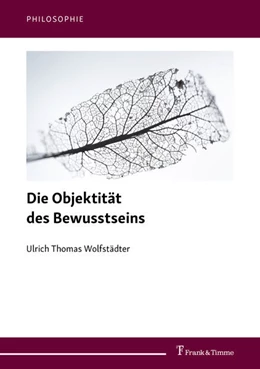 PHILOSOPHIE

Die Objektität des Bewusstseins

Ulrich Thomas Wolfstädter

Frank & Timme